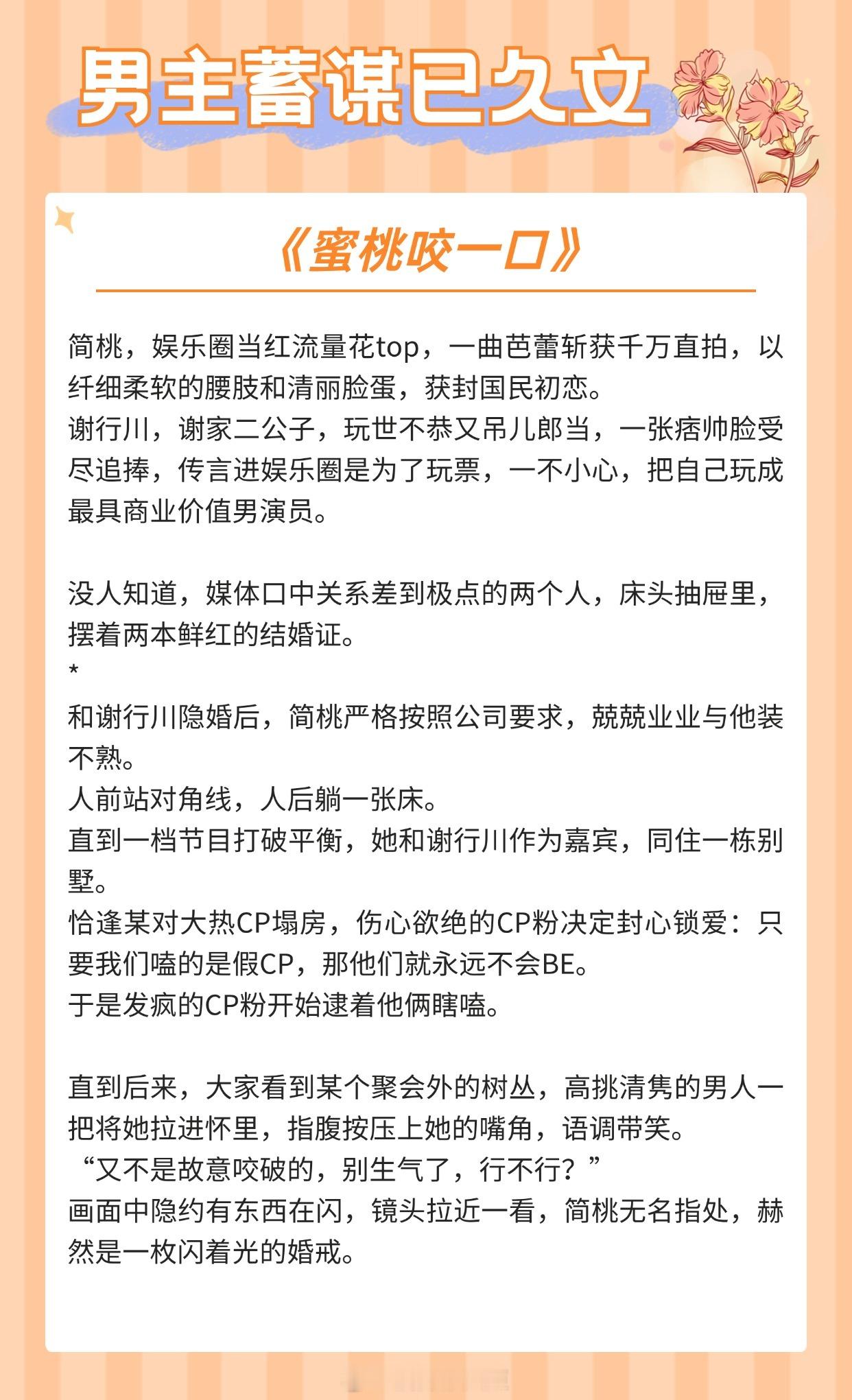 男主蓄谋已久文

《蜜桃咬一口》

简桃，娱乐圈当红流量花top，一曲芭蕾斩获千万直拍，以纤细柔软的腰肢和清丽脸蛋，获封国民初恋。
谢行川，谢家二公子，玩世不恭又吊儿郎当，一张痞帅脸受尽追捧，传言进娱乐圈是为了玩票，一不小心，把自己玩成最具商业价值男演员。

没人知道，媒体口中关系差到极点的两个人，床头抽屉里，摆着两本鲜红的结婚证。
*
和谢行川隐婚后，简桃严格按照公司要求，兢兢业业与他装不熟。
人前站对角线，人后躺一张床。
直到一档节目打破平衡，她和谢行川作为嘉宾，同住一栋别墅。
恰逢某对大热CP塌房，伤心欲绝的CP粉决定封心锁爱：只要我们嗑的是假CP，那他们就永远不会BE。
于是发疯的CP粉开始逮着他俩瞎嗑。

直到后来，大家看到某个聚会外的树丛，高挑清隽的男人一把将她拉进怀里，指腹按压上她的嘴角，语调带笑。
“又不是故意咬破的，别生气了，行不行？”
画面中隐约有东西在闪，镜头拉近一看，简桃无名指处，赫然是一枚闪着光的婚戒。